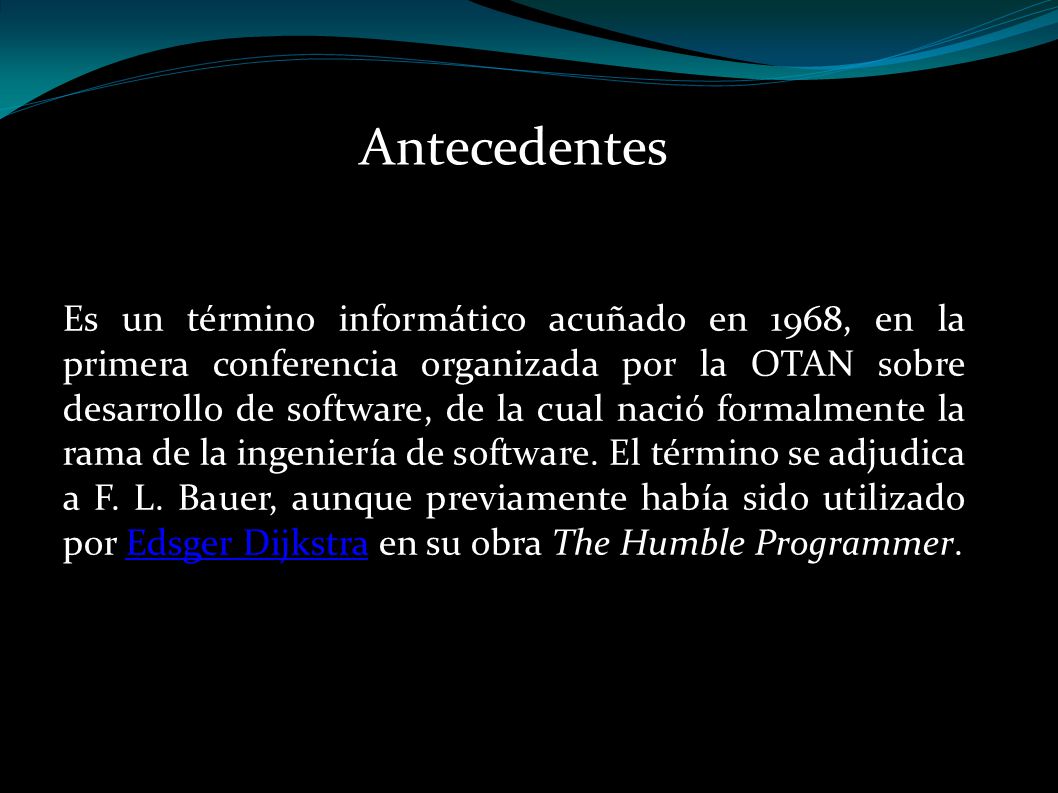 Antecedentes

Es un término informático acuñado en 1968, en la primera conferencia organizada por la OTAN sobre desarrollo de software, de la cual nació formalmente la rama de la ingeniería de software. El término se adjudica a F. L. Bauer, aunque previamente había sido utilizado por Edsger Dijkstra en su obra The Humble Programmer.